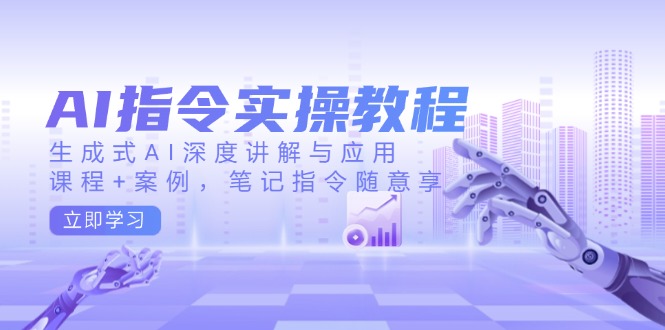 AI指令实操教程

生成式AI深度讲解与应用
课程+案例，笔记指令随意享

立即学习